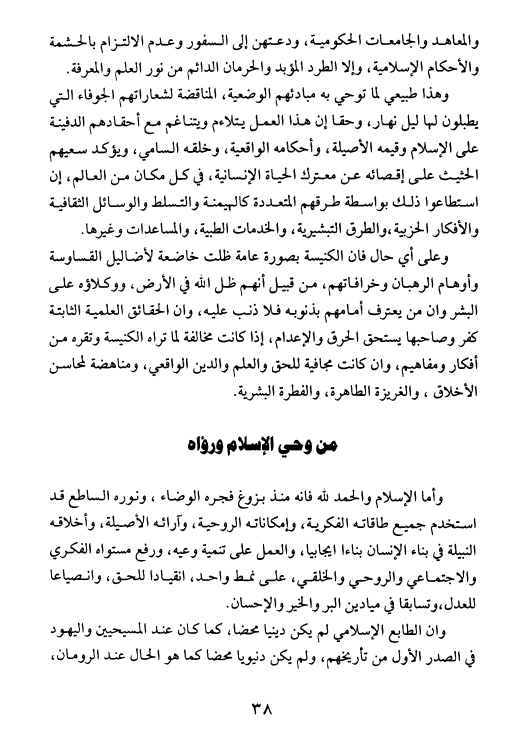 والمعاهد والجامعات الحكومية، ودعتهن إلى السفور وعدم الالتزام بالحشمة والأحكام الإسلامية، وإلا الطرد المؤبد والحرمان الدائم من نور العلم والمعرفة.

وهذا طبيعي لما توحي به مبادئهم الوضعية، المناقضة لشعاراتهم الجوفاء التي يطبلون لها ليل نهار، وحقا إن هذا العمل يتلاءم ويتناغم مع أحقادهم الدفينة على الإسلام وقيمه الأصيلة، وأحكامه الواقعية، وخلقه السامي، ويؤكد سعيهم الحثيث على إقصائه عن معترك الحياة الإنسانية، في كل مكان من العالم، إن استطاعوا ذلك بواسطة طرقهم المتعددة كالهيمنة والتسلط والوسائل الثقافية والأفكار الحزبية،والطرق التبشيرية، والخدمات الطبية، والمساعدات وغيرها.

وعلى أي حال فان الكنيسة بصورة عامة ظلت خاضعة لأضاليل القساوسة وأوهام الرهبان وخرافاتهم، من قبيل أنهم ظل الله في الأرض، ووكلاؤه على البشر وان من يعترف أمامهم بذنوبه فلا ذنب عليه، وان الحقائق العلمية الثابتة كفر وصاحبها يستحق الحرق والإعدام، إذا كانت مخالفة لما تراه الكنيسة وتقره من أفكار ومفاهيم، وان كانت مجافية للحق والعلم والدين الواقعي، ومناهضة لمحاسن الأخلاق ، والغريزة الطاهرة، والفطرة البشرية.

من وحي الإسلام ورؤاه

وأما الإسلام والحمد لله فانه منذ بزوغ فجره الوضاء ، ونوره الساطع قد استخدم جميع طاقاته الفكرية، وإمكاناته الروحية، وآرائه الأصيلة، وأخلاقه النبيلة في بناء الإنسان بناءا ايجابيا، والعمل على تنمية وعيه، ورفع مستواه الفكري والاجتماعي والروحي والخلقي، على نمط واحد، انقيادا للحق، وانصياعا للعدل،وتسابقا في ميادين البر والخير والإحسان.

وان الطابع الإسلامي لم يكن دينيا محضا، كما كان عند المسيحيين واليهود في الصدر الأول من تأريخهم، ولم يكن دنيويا محضا كما هو الحال عند الرومان،

٣٨